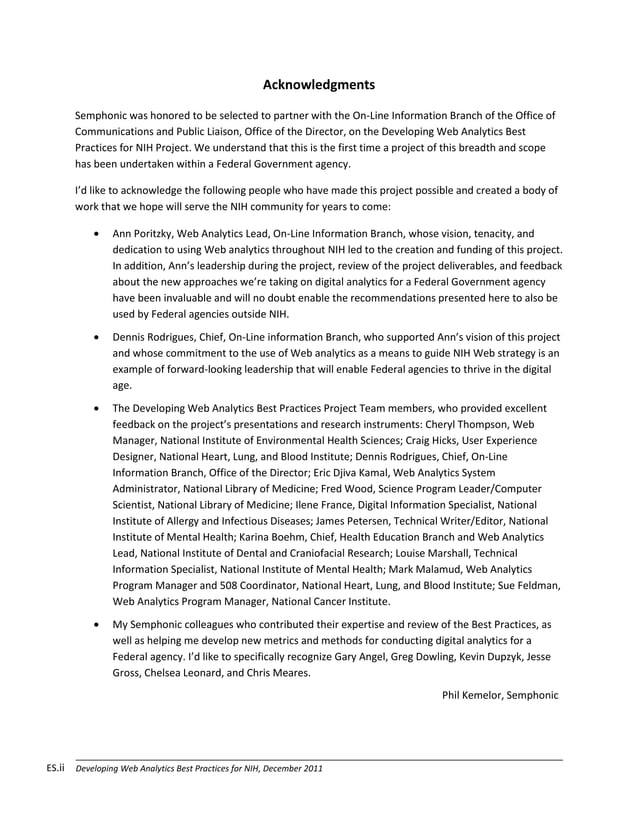 Acknowledgments

Semphonic was honored to be selected to partner with the On-Line Information Branch of the Office of Communications and Public Liaison, Office of the Director, on the Developing Web Analytics Best Practices for NIH Project. We understand that this is the first time a project of this breadth and scope has been undertaken within a Federal Government agency.

I'd like to acknowledge the following people who have made this project possible and created a body of work that we hope will serve the NIH community for years to come:

• Ann Poritzky, Web Analytics Lead, On-Line Information Branch, whose vision, tenacity, and dedication to using Web analytics throughout NIH led to the creation and funding of this project. In addition, Ann's leadership during the project, review of the project deliverables, and feedback about the new approaches we're taking on digital analytics for a Federal Government agency have been invaluable and will no doubt enable the recommendations presented here to also be used by Federal agencies outside NIH.

• Dennis Rodrigues, Chief, On-Line information Branch, who supported Ann's vision of this project and whose commitment to the use of Web analytics as a means to guide NIH Web strategy is an example of forward-looking leadership that will enable Federal agencies to thrive in the digital age.

• The Developing Web Analytics Best Practices Project Team members, who provided excellent feedback on the project's presentations and research instruments: Cheryl Thompson, Web Manager, National Institute of Environmental Health Sciences; Craig Hicks, User Experience Designer, National Heart, Lung, and Blood Institute; Dennis Rodrigues, Chief, On-Line Information Branch, Office of the Director; Eric Djiva Kamal, Web Analytics System Administrator, National Library of Medicine; Fred Wood, Science Program Leader/Computer Scientist, National Library of Medicine; Ilene France, Digital Information Specialist, National Institute of Allergy and Infectious Diseases; James Petersen, Technical Writer/Editor, National Institute of Mental Health; Karina Boehm, Chief, Health Education Branch and Web Analytics Lead, National Institute of Dental and Craniofacial Research; Louise Marshall, Technical Information Specialist, National Institute of Mental Health; Mark Malamud, Web Analytics Program Manager and 508 Coordinator, National Heart, Lung, and Blood Institute; Sue Feldman, Web Analytics Program Manager, National Cancer Institute.

• My Semphonic colleagues who contributed their expertise and review of the Best Practices, as well as helping me develop new metrics and methods for conducting digital analytics for a Federal agency. I'd like to specifically recognize Gary Angel, Greg Dowling, Kevin Dupzyk, Jesse Gross, Chelsea Leonard, and Chris Meares.

Phil Kemelor, Semphonic

ES.ii Developing Web Analytics Best Practices for NIH, December 2011